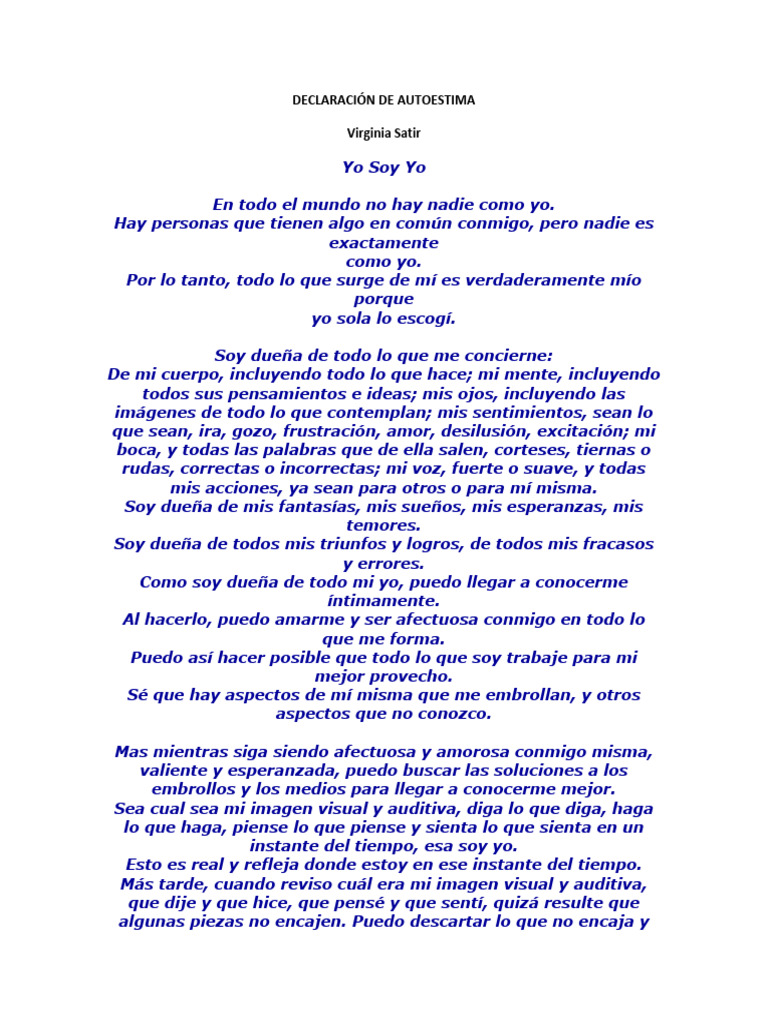 DECLARACIÓN DE AUTOESTIMA

Virginia Satir

Yo Soy Yo

En todo el mundo no hay nadie como yo.
Hay personas que tienen algo en común conmigo, pero nadie es exactamente como yo.
Por lo tanto, todo lo que surge de mí es verdaderamente mío porque yo sola lo escogí.

Soy dueña de todo lo que me concierne:
De mi cuerpo, incluyendo todo lo que hace; mi mente, incluyendo todos sus pensamientos e ideas; mis ojos, incluyendo las imágenes de todo lo que contemplan; mis sentimientos, sean lo que sean, ira, gozo, frustración, amor, desilusión, excitación; mi boca, y todas las palabras que de ella salen, corteses, tiernas o rudas, correctas o incorrectas; mi voz, fuerte o suave, y todas mis acciones, ya sean para otros o para mí misma.
Soy dueña de mis fantasías, mis sueños, mis esperanzas, mis temores.
Soy dueña de todos mis triunfos y logros, de todos mis fracasos y errores.
Como soy dueña de todo mi yo, puedo llegar a conocerme íntimamente.
Al hacerlo, puedo amarme y ser afectuosa conmigo en todo lo que me forma.
Puedo así hacer posible que todo lo que soy trabaje para mi mejor provecho.
Sé que hay aspectos de mí misma que me embrollan, y otros aspectos que no conozco.

Mas mientras siga siendo afectuosa y amorosa conmigo misma, valiente y esperanzada, puedo buscar las soluciones a los embrollos y los medios para llegar a conocerme mejor.
Sea cual sea mi imagen visual y auditiva, diga lo que diga, haga lo que haga, piense lo que piense y sienta lo que sienta en un instante del tiempo, esa soy yo.
Esto es real y refleja donde estoy en ese instante del tiempo.
Más tarde, cuando reviso cuál era mi imagen visual y auditiva, que dije y que hice, que pensé y que sentí, quizá resulte que algunas piezas no encajen. Puedo descartar lo que no encaja y